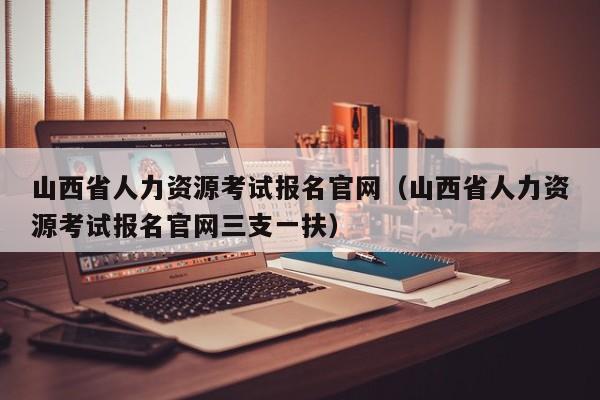 山西省人力资源考试报名官网（山西省人力资源考试报名官网三支一扶）